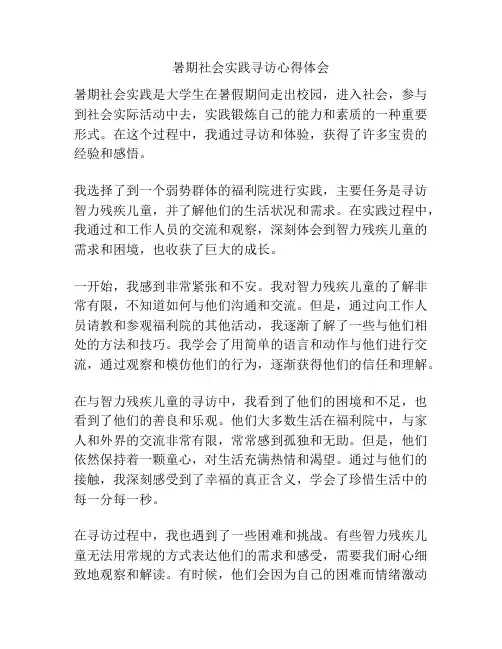 暑期社会实践寻访心得体会

暑期社会实践是大学生在暑假期间走出校园，进入社会，参与到社会实际活动中去，实践锻炼自己的能力和素质的一种重要形式。在这个过程中，我通过寻访和体验，获得了许多宝贵的经验和感悟。

我选择了到一个弱势群体的福利院进行实践，主要任务是寻访智力残疾儿童，并了解他们的生活状况和需求。在实践过程中，我通过和工作人员的交流和观察，深刻体会到智力残疾儿童的需求和困境，也收获了巨大的成长。

一开始，我感到非常紧张和不安。我对智力残疾儿童的了解非常有限，不知道如何与他们沟通和交流。但是，通过向工作人员请教和参观福利院的其他活动，我逐渐了解了一些与他们相处的方法和技巧。我学会了用简单的语言和动作与他们进行交流，通过观察和模仿他们的行为，逐渐获得他们的信任和理解。

在与智力残疾儿童的寻访中，我看到了他们的困境和不足，也看到了他们的善良和乐观。他们大多数生活在福利院中，与家人和外界的交流非常有限，常常感到孤独和无助。但是，他们依然保持着一颗童心，对生活充满热情和渴望。通过与他们的接触，我深刻感受到了幸福的真正含义，学会了珍惜生活中的每一分每一秒。

在寻访过程中，我也遇到了一些困难和挑战。有些智力残疾儿童无法用常规的方式表达他们的需求和感受，需要我们耐心细致地观察和解读。有时候，他们会因为自己的困难而情绪激动